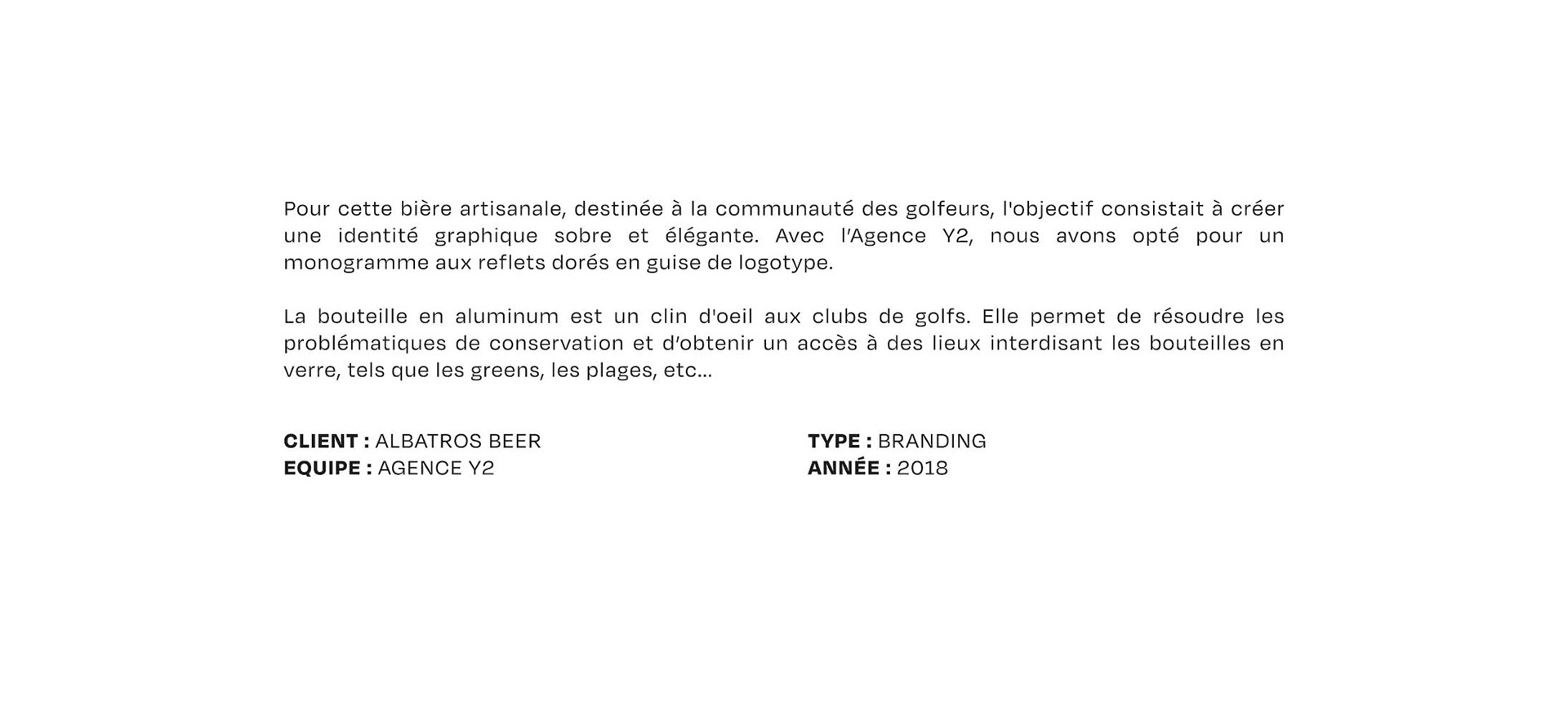 Pour cette bière artisanale, destinée à la communauté des golfeurs, l'objectif consistait à créer une identité graphique sobre et élégante. Avec l'Agence Y2, nous avons opté pour un monogramme aux reflets dorés en guise de logotype.

La bouteille en aluminum est un clin d'oeil aux clubs de golfs. Elle permet de résoudre les problématiques de conservation et d'obtenir un accès à des lieux interdisant les bouteilles en verre, tels que les greens, les plages, etc...

CLIENT : ALBATROS BEER
EQUIPE : AGENCE Y2

TYPE : BRANDING
ANNÉE : 2018